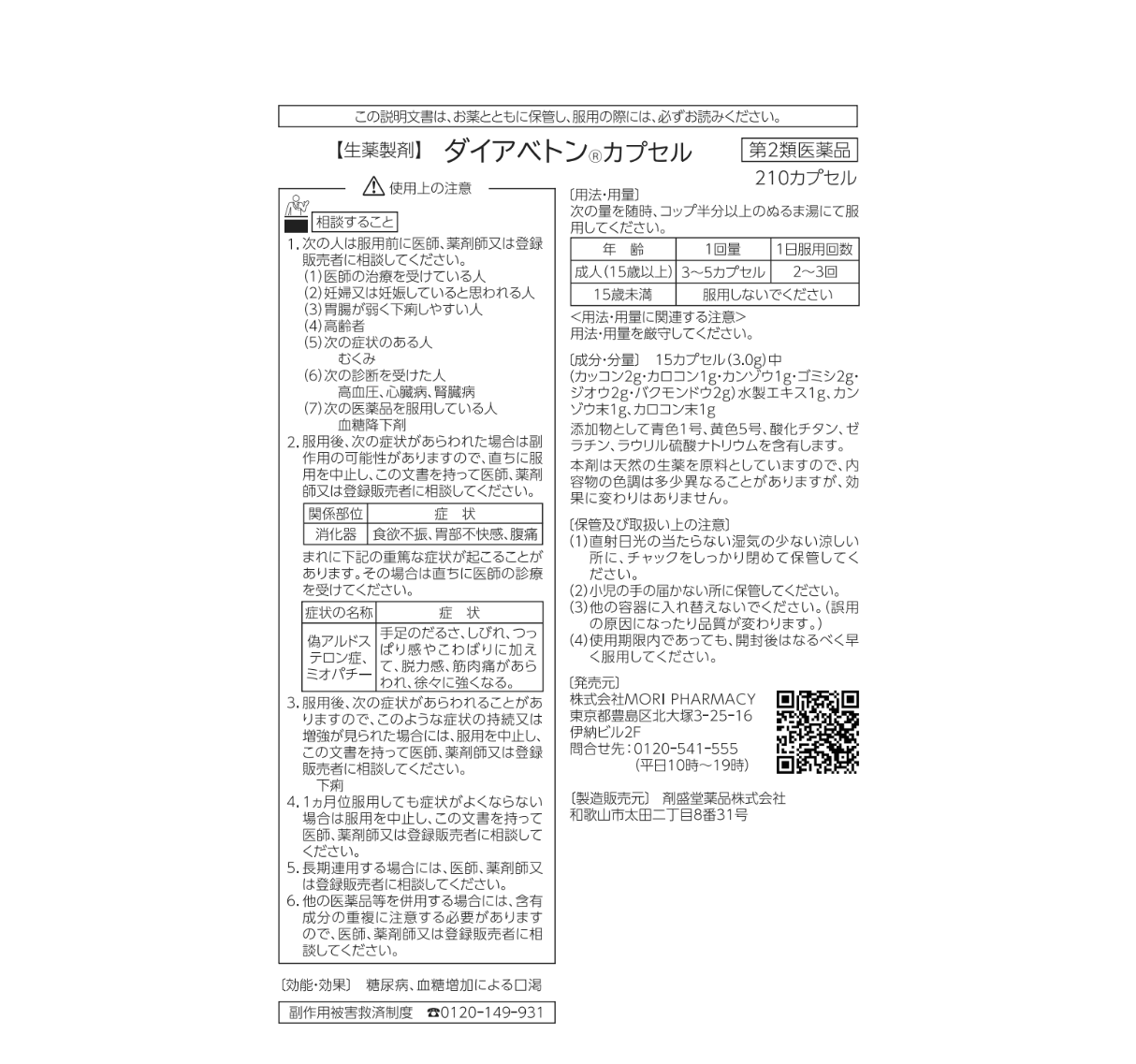 この説明文書は、お薬とともに保管し、服用の際には、必ずお読みください。

【生薬製剤】 ダイアベトン®カプセル

第2類医薬品

210カプセル

⚠ 使用上の注意

相談すること

1. 次の人は服用前に医師、薬剤師又は登録販売者に相談してください。
(1)医師の治療を受けている人
(2)妊婦又は妊娠していると思われる人
(3)胃腸が弱く下痢しやすい人
(4)高齢者
(5)次の症状のある人
むくみ
(6)次の診断を受けた人
高血圧、心臓病、腎臓病
(7)次の医薬品を服用している人
血糖降下剤

2. 服用後、次の症状があらわれた場合は副作用の可能性がありますので、直ちに服用を中止し、この文書を持って医師、薬剤師又は登録販売者に相談してください。

| 関係部位 | 症　状 |
|---|---|
| 消化器 | 食欲不振、胃部不快感、腹痛 |

まれに下記の重篤な症状が起こることがあります。その場合は直ちに医師の診療を受けてください。

| 症状の名称 | 症　状 |
|---|---|
| 偽アルドステロン症、ミオパチー | 手足のだるさ、しびれ、つっぱり感やこわばりに加えて、脱力感、筋肉痛があらわれ、徐々に強くなる。 |

3. 服用後、次の症状があらわれることがありますので、このような症状の持続又は増強が見られた場合には、服用を中止し、この文書を持って医師、薬剤師又は登録販売者に相談してください。
下痢

4. 1ヵ月位服用しても症状がよくならない場合は服用を中止し、この文書を持って医師、薬剤師又は登録販売者に相談してください。

5. 長期連用する場合には、医師、薬剤師又は登録販売者に相談してください。

6. 他の医薬品等を併用する場合には、含有成分の重複に注意する必要がありますので、医師、薬剤師又は登録販売者に相談してください。

〔効能・効果〕 糖尿病、血糖増加による口渇

副作用被害救済制度 ☎0120-149-931

〔用法・用量〕
次の量を随時、コップ半分以上のぬるま湯にて服用してください。

| 年　齢 | 1回量 | 1日服用回数 |
|---|---|---|
| 成人(15歳以上) | 3～5カプセル | 2～3回 |
| 15歳未満 | 服用しないでください | |

<用法・用量に関連する注意>
用法・用量を厳守してください。

〔成分・分量〕 15カプセル(3.0g)中
(カッコン2g・カロコン1g・カンゾウ1g・ゴミシ2g・ジオウ2g・バクモンドウ2g)水製エキス1g、カンゾウ末1g、カロコン末1g
添加物として青色1号、黄色5号、酸化チタン、ゼラチン、ラウリル硫酸ナトリウムを含有します。
本剤は天然の生薬を原料としていますので、内容物の色調は多少異なることがありますが、効果に変わりはありません。

〔保管及び取扱い上の注意〕
(1)直射日光の当たらない湿気の少ない涼しい所に、チャックをしっかり閉めて保管してください。
(2)小児の手の届かない所に保管してください。
(3)他の容器に入れ替えないでください。(誤用の原因になったり品質が変わります。)
(4)使用期限内であっても、開封後はなるべく早く服用してください。

〔発売元〕
株式会社MORI PHARMACY
東京都豊島区北大塚3-25-16
伊納ビル2F
問合せ先：0120-541-555
(平日10時～19時)

〔製造販売元〕 剤盛堂薬品株式会社
和歌山市太田二丁目8番31号